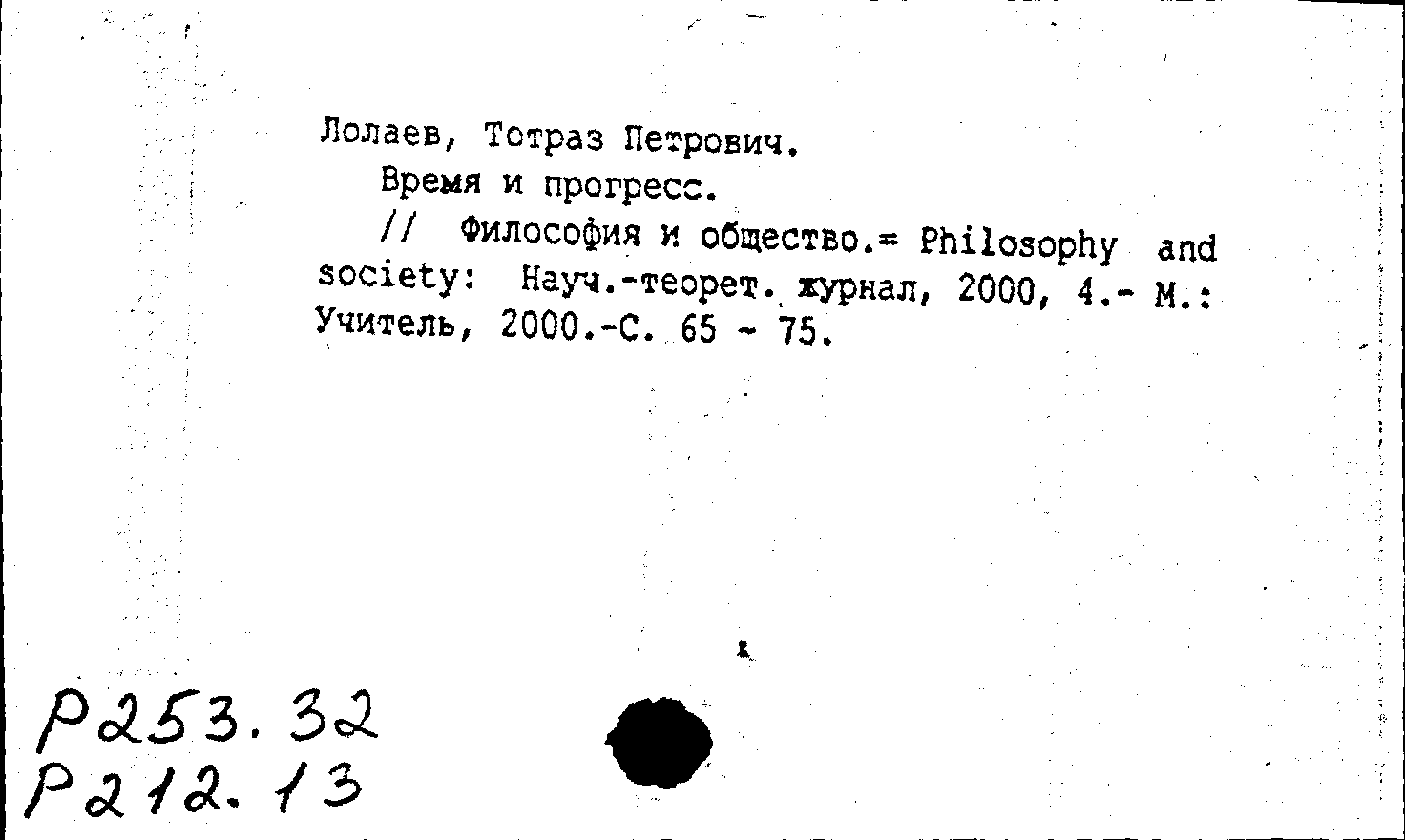 Лолаев, Тотраз Петрович.

Время и прогресс.

// Философия и общество.= Philosophy and society: Науч.-теорет. журнал, 2000, 4.- М.: Учитель, 2000.-С. 65 - 75.

Р253.32
Р212.13